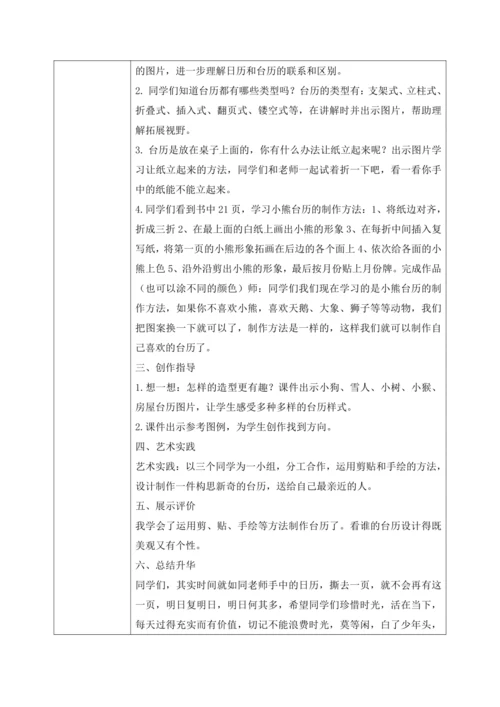 的图片，进一步理解日历和台历的联系和区别。

2. 同学们知道台历都有哪些类型吗？台历的类型有：支架式、立柱式、折叠式、插入式、翻页式、镂空式等，在讲解时并出示图片，帮助理解拓展视野。

3. 台历是放在桌子上面的，你有什么办法让纸立起来呢？出示图片学习让纸立起来的方法，同学们和老师一起试着折一下吧，看一看你手中的纸能不能立起来。

4. 同学们看到书中 21 页，学习小熊台历的制作方法：1、将纸边对齐，折成三折 2、在最上面的白纸上画出小熊的形象 3、在每折中间插入复写纸，将第一页的小熊形象拓画在后边的各个面上 4、依次给各面的小熊上色 5、沿外沿剪出小熊的形象，最后按月份贴上月份牌。完成作品（也可以涂不同的颜色）师：同学们我们现在学习的是小熊台历的制作方法，如果你不喜欢小熊，喜欢天鹅、大象、狮子等等动物，我们把图案换一下就可以了，制作方法是一样的，这样我们就可以制作自己喜欢的台历了。

三、创作指导

1. 想一想：怎样的造型更有趣？课件出示小狗、雪人、小树、小猴、房屋台历图片，让学生感受多种多样的台历样式。

2. 课件出示参考图例，为学生创作找到方向。

四、艺术实践

艺术实践：以三个同学为一小组，分工合作，运用剪贴和手绘的方法，设计制作一件构思新奇的台历，送给自己最亲近的人。

五、展示评价

我学会了运用剪、贴、手绘等方法制作台历了。看谁的台历设计得既美观又有个性。

六、总结升华

同学们，其实时间就如同老师手中的日历，撕去一页，就不会再有这一页，明日复明日，明日何其多，希望同学们珍惜时光，活在当下，每天过得充实而有价值，切记不能浪费时光，莫等闲，白了少年头，